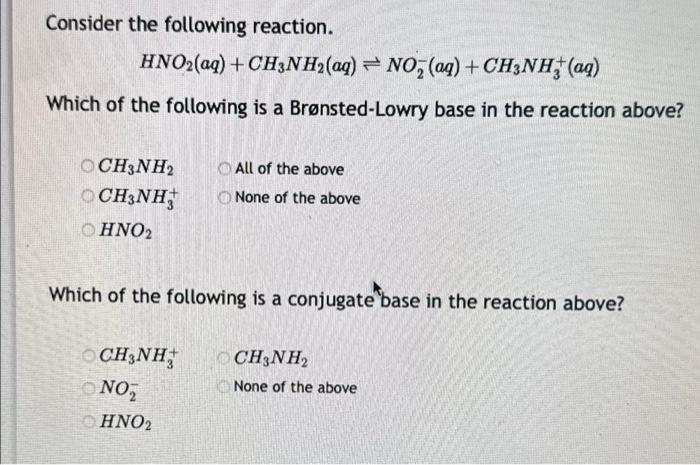 Consider the following reaction.

$HNO_2(aq) + CH_3NH_2(aq) \rightleftharpoons NO_2^-(aq) + CH_3NH_3^+(aq)$

Which of the following is a Brønsted-Lowry base in the reaction above?

$CH_3NH_2$
$CH_3NH_3^+$
$HNO_2$
All of the above
None of the above

Which of the following is a conjugate base in the reaction above?

$CH_3NH_3^+$
$NO_2^-$
$HNO_2$
$CH_3NH_2$
None of the above